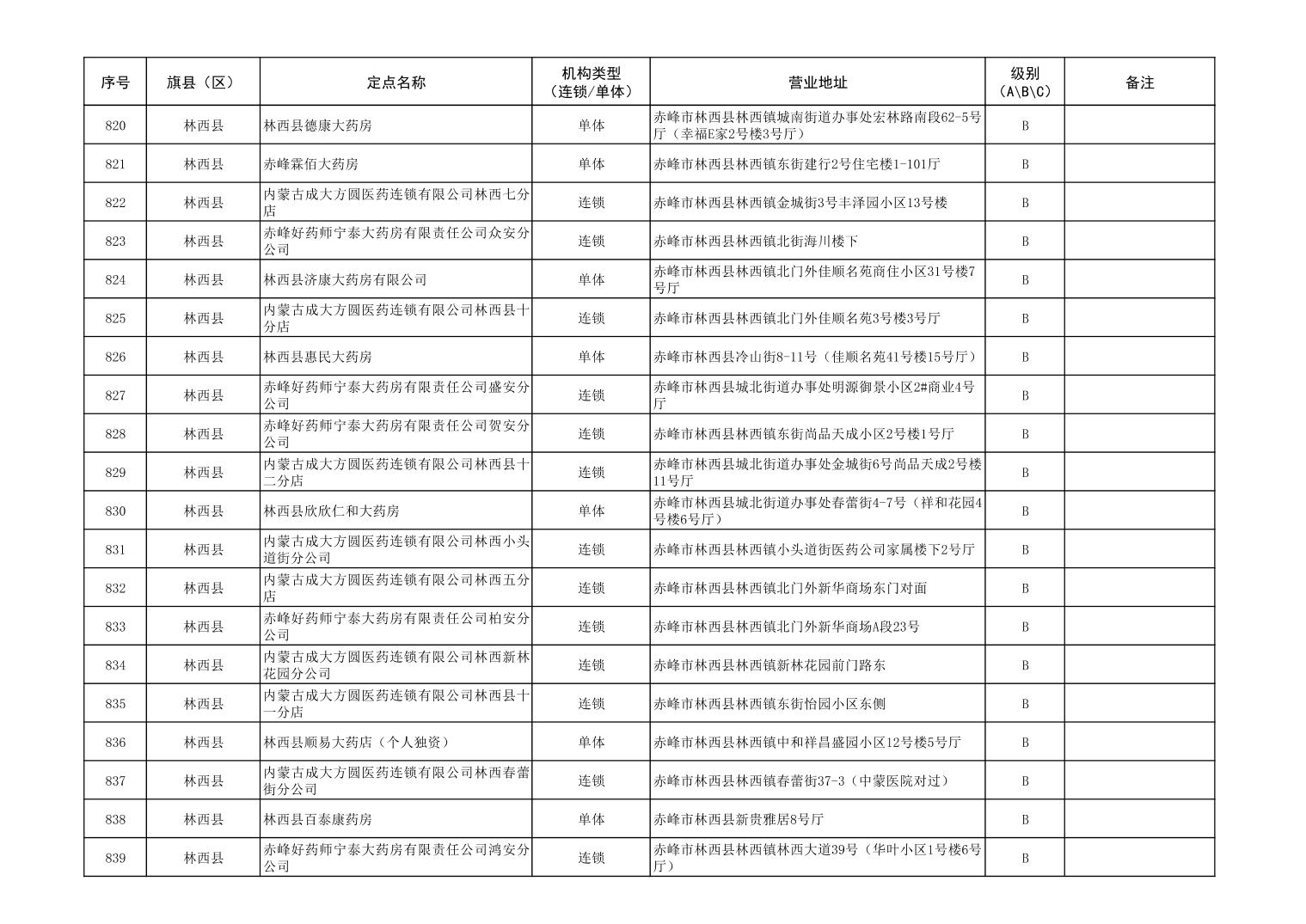 | 序号 | 旗县（区） | 定点名称 | 机构类型（连锁/单体） | 营业地址 | 级别（A\B\C） | 备注 |
|---|---|---|---|---|---|---|
| 820 | 林西县 | 林西县德康大药房 | 单体 | 赤峰市林西县林西镇城南街道办事处宏林路南段62-5号厅（幸福E家2号楼3号厅） | B | |
| 821 | 林西县 | 赤峰霖佰大药房 | 单体 | 赤峰市林西县林西镇东街建行2号住宅楼1-101厅 | B | |
| 822 | 林西县 | 内蒙古成大方圆医药连锁有限公司林西七分店 | 连锁 | 赤峰市林西县林西镇金城街3号丰泽园小区13号楼 | B | |
| 823 | 林西县 | 赤峰好药师宁泰大药房有限责任公司众安分公司 | 连锁 | 赤峰市林西县林西镇北街海川楼下 | B | |
| 824 | 林西县 | 林西县济康大药房有限公司 | 单体 | 赤峰市林西县林西镇北门外佳顺名苑商住小区31号楼7号厅 | B | |
| 825 | 林西县 | 内蒙古成大方圆医药连锁有限公司林西县十分店 | 连锁 | 赤峰市林西县林西镇北门外佳顺名苑3号楼3号厅 | B | |
| 826 | 林西县 | 林西县惠民大药房 | 单体 | 赤峰市林西县冷山街8-11号（佳顺名苑41号楼15号厅） | B | |
| 827 | 林西县 | 赤峰好药师宁泰大药房有限责任公司盛安分公司 | 连锁 | 赤峰市林西县城北街道办事处明源御景小区2#商业4号厅 | B | |
| 828 | 林西县 | 赤峰好药师宁泰大药房有限责任公司贺安分公司 | 连锁 | 赤峰市林西县林西镇东街尚品天成小区2号楼1号厅 | B | |
| 829 | 林西县 | 内蒙古成大方圆医药连锁有限公司林西县十二分店 | 连锁 | 赤峰市林西县城北街道办事处金城街6号尚品天成2号楼11号厅 | B | |
| 830 | 林西县 | 林西县欣欣仁和大药房 | 单体 | 赤峰市林西县城北街道办事处春蕾街4-7号（祥和花园4号楼6号厅） | B | |
| 831 | 林西县 | 内蒙古成大方圆医药连锁有限公司林西小头道街分公司 | 连锁 | 赤峰市林西县林西镇小头道街医药公司家属楼下2号厅 | B | |
| 832 | 林西县 | 内蒙古成大方圆医药连锁有限公司林西五分店 | 连锁 | 赤峰市林西县林西镇北门外新华商场东门对面 | B | |
| 833 | 林西县 | 赤峰好药师宁泰大药房有限责任公司柏安分公司 | 连锁 | 赤峰市林西县林西镇北门外新华商场A段23号 | B | |
| 834 | 林西县 | 内蒙古成大方圆医药连锁有限公司林西新林花园分公司 | 连锁 | 赤峰市林西县林西镇新林花园前门路东 | B | |
| 835 | 林西县 | 内蒙古成大方圆医药连锁有限公司林西县十一分店 | 连锁 | 赤峰市林西县林西镇东街怡园小区东侧 | B | |
| 836 | 林西县 | 林西县顺易大药店（个人独资） | 单体 | 赤峰市林西县林西镇中和祥昌盛园小区12号楼5号厅 | B | |
| 837 | 林西县 | 内蒙古成大方圆医药连锁有限公司林西春蕾街分公司 | 连锁 | 赤峰市林西县林西镇春蕾街37-3（中蒙医院对过） | B | |
| 838 | 林西县 | 林西县百泰康药房 | 单体 | 赤峰市林西县新贵雅居8号厅 | B | |
| 839 | 林西县 | 赤峰好药师宁泰大药房有限责任公司鸿安分公司 | 连锁 | 赤峰市林西县林西镇林西大道39号（华叶小区1号楼6号厅） | B | |